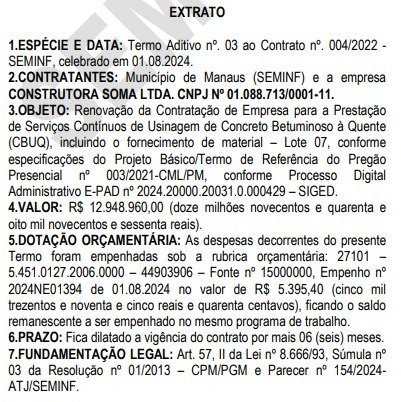 EXTRATO

1.ESPÉCIE E DATA: Termo Aditivo nº. 03 ao Contrato nº. 004/2022 - SEMINF, celebrado em 01.08.2024.
2.CONTRATANTES: Município de Manaus (SEMINF) e a empresa CONSTRUTORA SOMA LTDA. CNPJ Nº 01.088.713/0001-11.
3.OBJETO: Renovação da Contratação de Empresa para a Prestação de Serviços Contínuos de Usinagem de Concreto Betuminoso à Quente (CBUQ), incluindo o fornecimento de material – Lote 07, conforme especificações do Projeto Básico/Termo de Referência do Pregão Presencial nº 003/2021-CML/PM, conforme Processo Digital Administrativo E-PAD nº 2024.20000.20031.0.000429 – SIGED.
4.VALOR: R$ 12.948.960,00 (doze milhões novecentos e quarenta e oito mil novecentos e sessenta reais).
5.DOTAÇÃO ORÇAMENTÁRIA: As despesas decorrentes do presente Termo foram empenhadas sob a rubrica orçamentária: 27101 – 5.451.0127.2006.0000 – 44903906 – Fonte nº 15000000, Empenho nº 2024NE01394 de 01.08.2024 no valor de R$ 5.395,40 (cinco mil trezentos e noventa e cinco reais e quarenta centavos), ficando o saldo remanescente a ser empenhado no mesmo programa de trabalho.
6.PRAZO: Fica dilatado a vigência do contrato por mais 06 (seis) meses.
7.FUNDAMENTAÇÃO LEGAL: Art. 57, II da Lei nº 8.666/93, Súmula nº 03 da Resolução nº 01/2013 – CPM/PGM e Parecer nº 154/2024-ATJ/SEMINF.